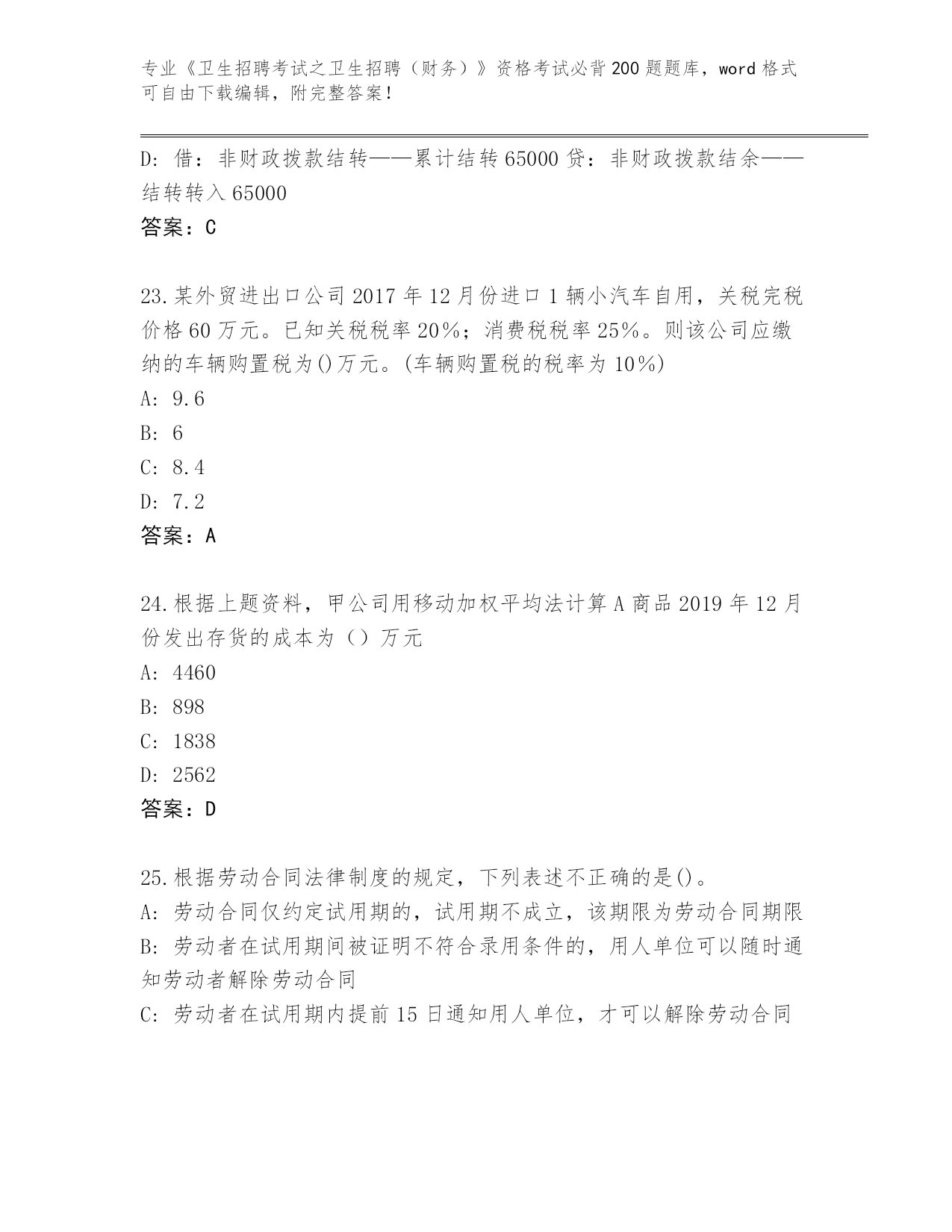 专业《卫生招聘考试之卫生招聘（财务）》资格考试必背200题题库，word格式可自由下载编辑，附完整答案！

D: 借：非财政拨款结转——累计结转65000 贷：非财政拨款结余——结转转入65000

答案：C

23.某外贸进出口公司2017年12月份进口1辆小汽车自用，关税完税价格60万元。已知关税税率20%；消费税税率25%。则该公司应缴纳的车辆购置税为()万元。(车辆购置税的税率为10%)

A: 9.6

B: 6

C: 8.4

D: 7.2

答案：A

24.根据上题资料，甲公司用移动加权平均法计算A商品2019年12月份发出存货的成本为（）万元

A: 4460

B: 898

C: 1838

D: 2562

答案：D

25.根据劳动合同法律制度的规定，下列表述不正确的是()。

A: 劳动合同仅约定试用期的，试用期不成立，该期限为劳动合同期限

B: 劳动者在试用期间被证明不符合录用条件的，用人单位可以随时通知劳动者解除劳动合同

C: 劳动者在试用期内提前15日通知用人单位，才可以解除劳动合同